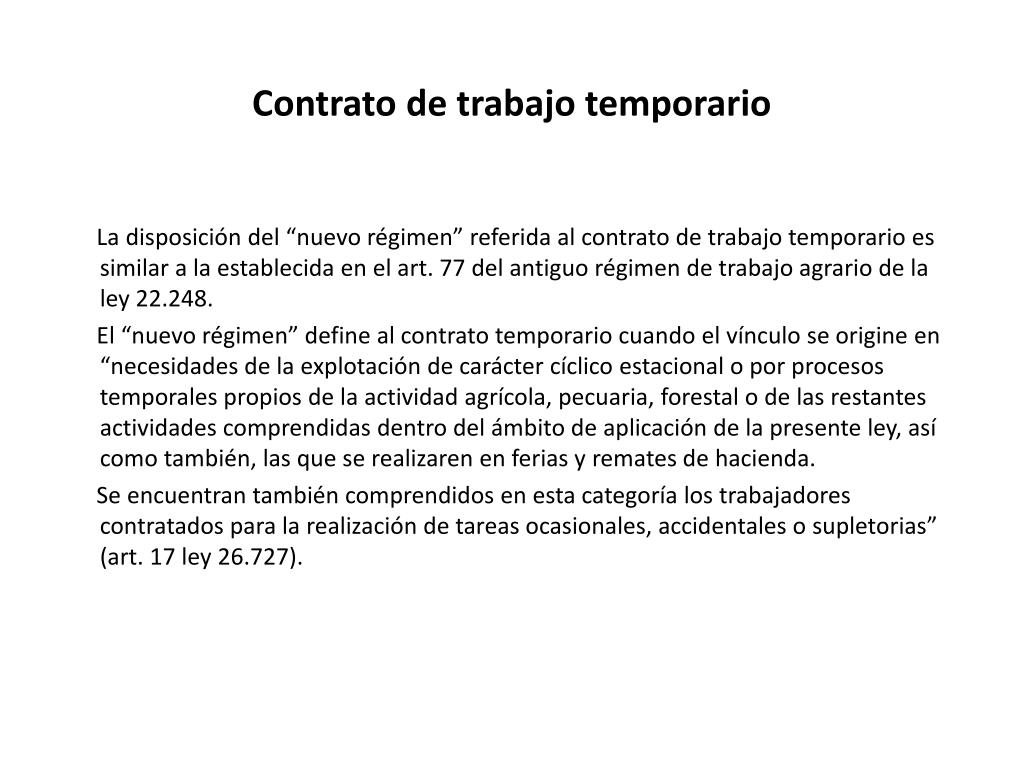 Contrato de trabajo temporario

La disposición del “nuevo régimen” referida al contrato de trabajo temporario es similar a la establecida en el art. 77 del antiguo régimen de trabajo agrario de la ley 22.248.

El “nuevo régimen” define al contrato temporario cuando el vínculo se origine en “necesidades de la explotación de carácter cíclico estacional o por procesos temporales propios de la actividad agrícola, pecuaria, forestal o de las restantes actividades comprendidas dentro del ámbito de aplicación de la presente ley, así como también, las que se realizaren en ferias y remates de hacienda.

Se encuentran también comprendidos en esta categoría los trabajadores contratados para la realización de tareas ocasionales, accidentales o supletorias” (art. 17 ley 26.727).